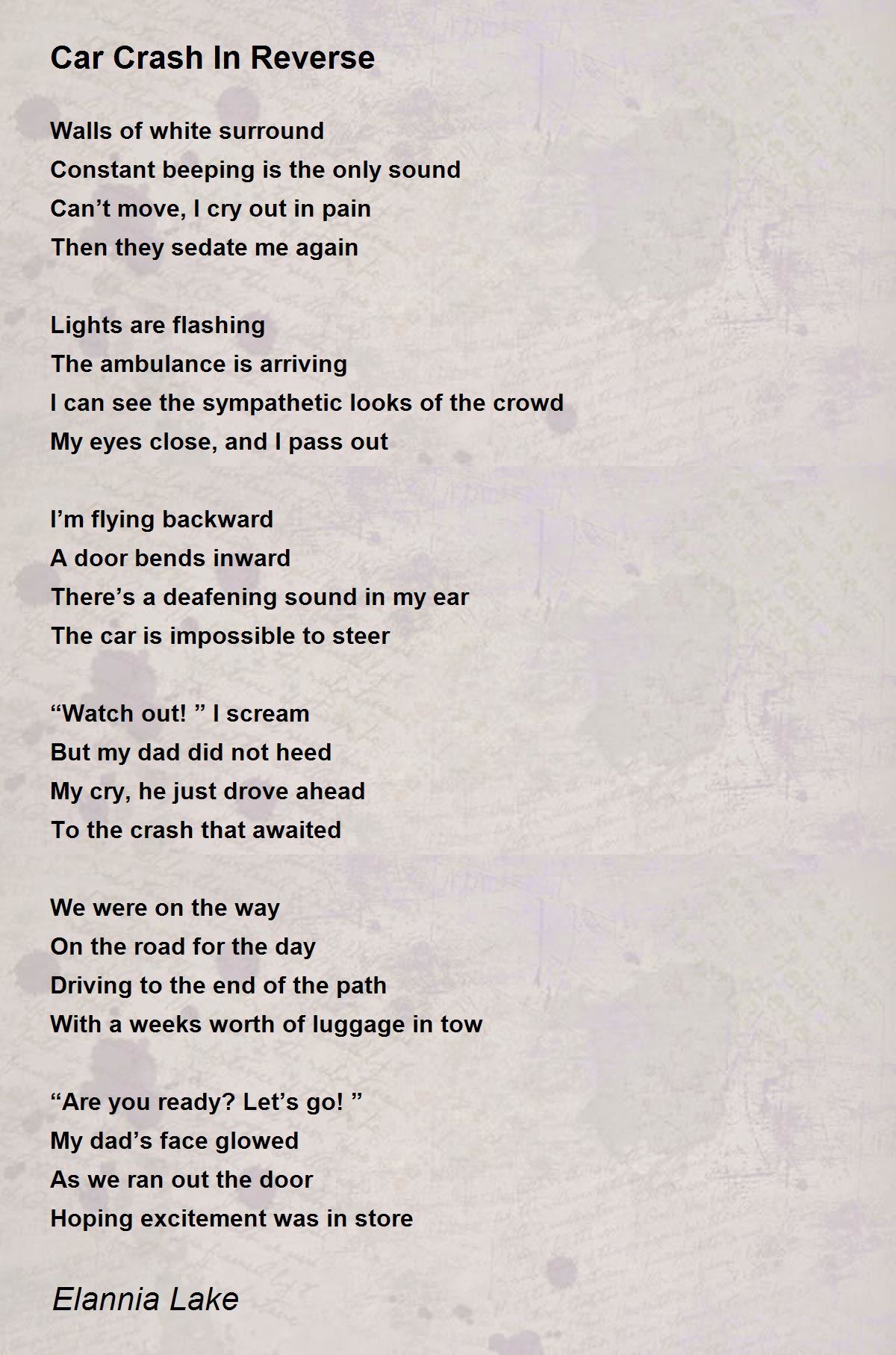 Car Crash In Reverse

Walls of white surround
Constant beeping is the only sound
Can’t move, I cry out in pain
Then they sedate me again

Lights are flashing
The ambulance is arriving
I can see the sympathetic looks of the crowd
My eyes close, and I pass out

I’m flying backward
A door bends inward
There’s a deafening sound in my ear
The car is impossible to steer

“Watch out! ” I scream
But my dad did not heed
My cry, he just drove ahead
To the crash that awaited

We were on the way
On the road for the day
Driving to the end of the path
With a weeks worth of luggage in tow

“Are you ready? Let’s go! ”
My dad’s face glowed
As we ran out the door
Hoping excitement was in store

Elannia Lake